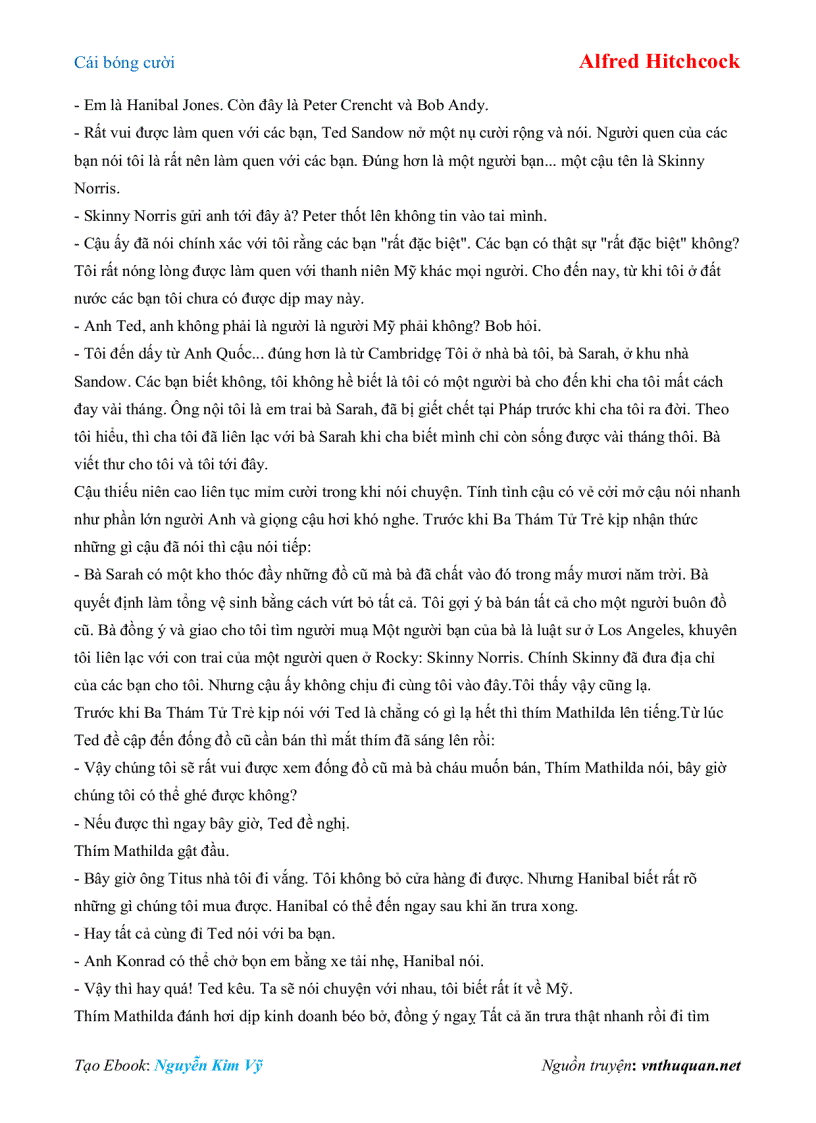 Cái bóng cười

Alfred Hitchcock

- Em là Hanibal Jones. Còn đây là Peter Crencht và Bob Andy.
- Rất vui được làm quen với các bạn, Ted Sandow nở một nụ cười rộng và nói. Người quen của các bạn nói tôi là rất nên làm quen với các bạn. Đúng hơn là một người bạn... một cậu tên là Skinny Norris.
- Skinny Norris gửi anh tới đây à? Peter thốt lên không tin vào tai mình.
- Cậu ấy đã nói chính xác với tôi rằng các bạn "rất đặc biệt". Các bạn có thật sự "rất đặc biệt" không? Tôi rất nóng lòng được làm quen với thanh niên Mỹ khác mọi người. Cho đến nay, từ khi tôi ở đất nước các bạn tôi chưa có được dịp may này.
- Anh Ted, anh không phải là người là người Mỹ phải không? Bob hỏi.
- Tôi đến đấy từ Anh Quốc... đúng hơn là từ Cambridgẹ Tôi ở nhà bà tôi, bà Sarah, ở khu nhà Sandow. Các bạn biết không, tôi không hề biết là tôi có một người bà cho đến khi cha tôi mất cách đay vài tháng. Ông nội tôi là em trai bà Sarah, đã bị giết chết tại Pháp trước khi cha tôi ra đời. Theo tôi hiểu, thì cha tôi đã liên lạc với bà Sarah khi cha biết mình chỉ còn sống được vài tháng thôi. Bà viết thư cho tôi và tôi tới đây.
Cậu thiếu niên cao liên tục mỉm cười trong khi nói chuyện. Tính tình cậu có vẻ cởi mở cậu nói nhanh như phần lớn người Anh và giọng cậu hơi khó nghe. Trước khi Ba Thám Tử Trẻ kịp nhận thức những gì cậu đã nói thì cậu nói tiếp:
- Bà Sarah có một kho thóc đầy những đồ cũ mà bà đã chất vào đó trong mấy mươi năm trời. Bà quyết định làm tổng vệ sinh bằng cách vứt bỏ tất cả. Tôi gợi ý bà bán tất cả cho một người buôn đồ cũ. Bà đồng ý và giao cho tôi tìm người muạ Một người bạn của bà là luật sư ở Los Angeles, khuyên tôi liên lạc với con trai của một người quen ở Rocky: Skinny Norris. Chính Skinny đã đưa địa chỉ của các bạn cho tôi. Nhưng cậu ấy không chịu đi cùng tôi vào đây.Tôi thấy vậy cũng lạ.
Trước khi Ba Thám Tử Trẻ kịp nói với Ted là chẳng có gì lạ hết thì thím Mathilda lên tiếng.Từ lúc Ted đề cập đến đống đồ cũ cần bán thì mắt thím đã sáng lên rồi:
- Vậy chúng tôi sẽ rất vui được xem đống đồ cũ mà bà cháu muốn bán, Thím Mathilda nói, bây giờ chúng tôi có thể ghé được không?
- Nếu được thì ngay bây giờ, Ted đề nghị.
Thím Mathilda gật đầu.
- Bây giờ ông Titus nhà tôi đi vắng. Tôi không bỏ cửa hàng đi được. Nhưng Hanibal biết rất rõ những gì chúng tôi mua được. Hanibal có thể đến ngay sau khi ăn trưa xong.
- Hay tất cả cùng đi Ted nói với ba bạn.
- Anh Konrad có thể chở bọn em bằng xe tải nhẹ, Hanibal nói.
- Vậy thì hay quá! Ted kêu. Ta sẽ nói chuyện với nhau, tôi biết rất ít về Mỹ.
Thím Mathilda đánh hơi dịp kinh doanh béo bở, đồng ý ngaỵ Tất cả ăn trưa thật nhanh rồi đi tìm

Tạo Ebook: Nguyễn Kim Vỹ

Nguồn truyện: vnthuquan.net